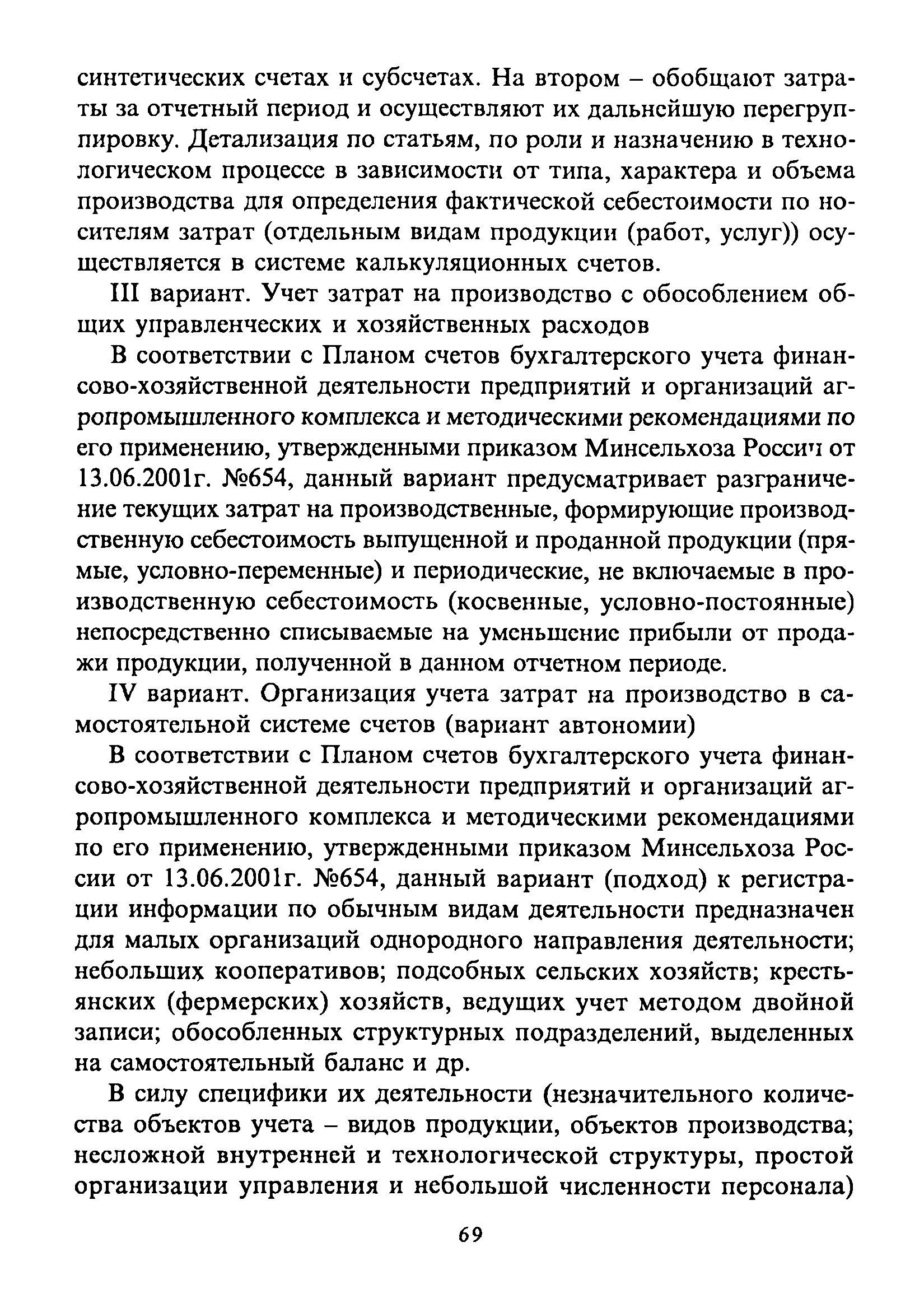 синтетических счетах и субсчетах. На втором – обобщают затраты за отчетный период и осуществляют их дальнейшую перегруппировку. Детализация по статьям, по роли и назначению в технологическом процессе в зависимости от типа, характера и объема производства для определения фактической себестоимости по носителям затрат (отдельным видам продукции (работ, услуг)) осуществляется в системе калькуляционных счетов.

III вариант. Учет затрат на производство с обособлением общих управленческих и хозяйственных расходов

В соответствии с Планом счетов бухгалтерского учета финансово-хозяйственной деятельности предприятий и организаций агропромышленного комплекса и методическими рекомендациями по его применению, утвержденными приказом Минсельхоза России от 13.06.2001г. №654, данный вариант предусматривает разграничение текущих затрат на производственные, формирующие производственную себестоимость выпущенной и проданной продукции (прямые, условно-переменные) и периодические, не включаемые в производственную себестоимость (косвенные, условно-постоянные) непосредственно списываемые на уменьшение прибыли от продажи продукции, полученной в данном отчетном периоде.

IV вариант. Организация учета затрат на производство в самостоятельной системе счетов (вариант автономии)

В соответствии с Планом счетов бухгалтерского учета финансово-хозяйственной деятельности предприятий и организаций агропромышленного комплекса и методическими рекомендациями по его применению, утвержденными приказом Минсельхоза России от 13.06.2001г. №654, данный вариант (подход) к регистрации информации по обычным видам деятельности предназначен для малых организаций однородного направления деятельности; небольших кооперативов; подсобных сельских хозяйств; крестьянских (фермерских) хозяйств, ведущих учет методом двойной записи; обособленных структурных подразделений, выделенных на самостоятельный баланс и др.

В силу специфики их деятельности (незначительного количества объектов учета – видов продукции, объектов производства; несложной внутренней и технологической структуры, простой организации управления и небольшой численности персонала)

69